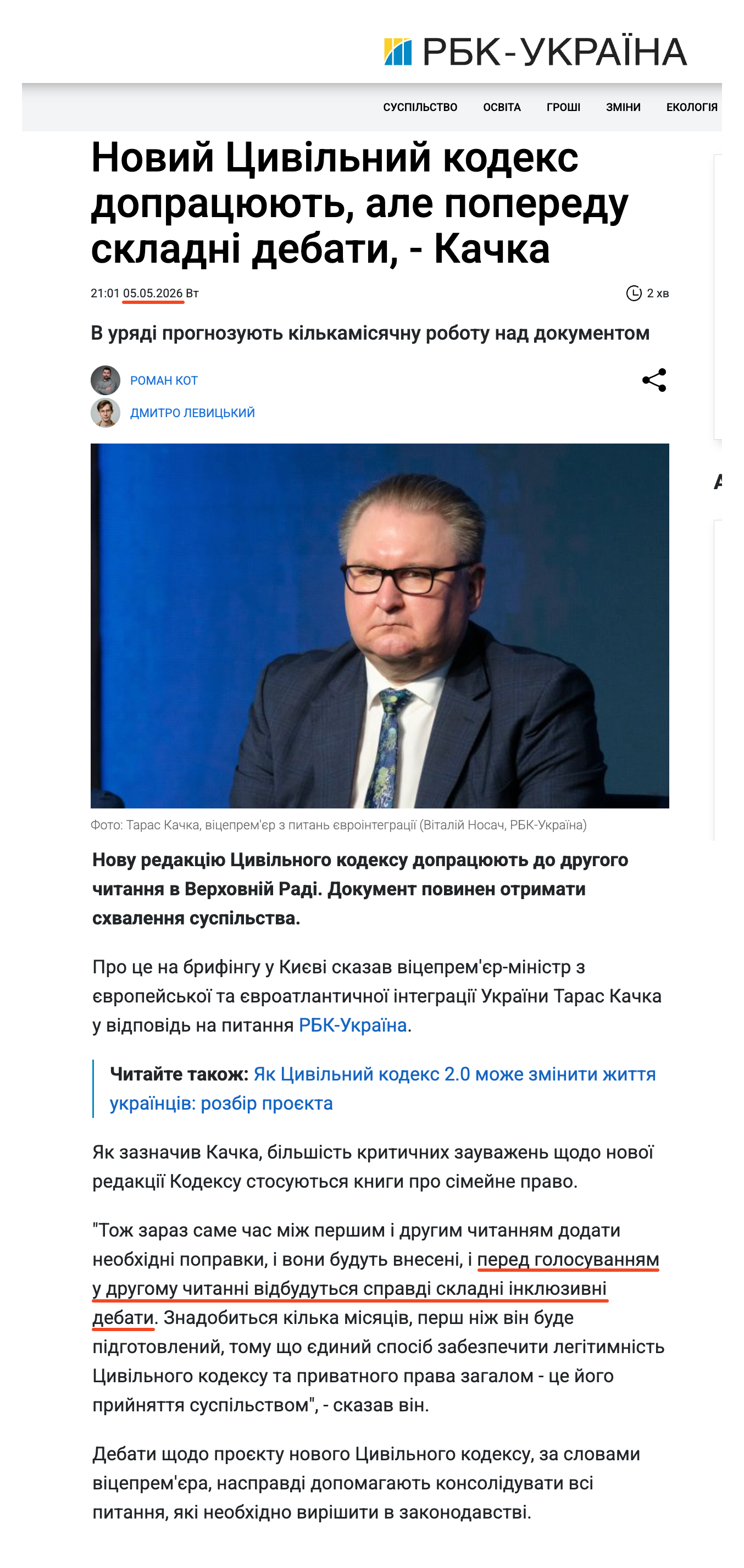 РБК-УКРАЇНА

СУСПІЛЬСТВО ОСВІТА ГРОШІ ЗМІНИ ЕКОЛОГІЯ

Новий Цивільний кодекс допрацюють, але попереду складні дебати, - Качка

21:01 05.05.2026 Вт

2 хв

В уряді прогнозують кількамісячну роботу над документом

РОМАН КОТ

ДМИТРО ЛЕВИЦЬКИЙ

Фото: Тарас Качка, віцепрем'єр з питань євроінтеграції (Віталій Носач, РБК-Україна)

Нову редакцію Цивільного кодексу допрацюють до другого читання в Верховній Раді. Документ повинен отримати схвалення суспільства.

Про це на брифінгу у Києві сказав віцепрем'єр-міністр з європейської та євроатлантичної інтеграції України Тарас Качка у відповідь на питання РБК-Україна.

Читайте також: Як Цивільний кодекс 2.0 може змінити життя українців: розбір проєкта

Як зазначив Качка, більшість критичних зауважень щодо нової редакції Кодексу стосуються книги про сімейне право.

"Тож зараз саме час між першим і другим читанням додати необхідні поправки, і вони будуть внесені, і перед голосуванням у другому читанні відбудуться справді складні інклюзивні дебати. Знадобиться кілька місяців, перш ніж він буде підготовлений, тому що єдиний спосіб забезпечити легітимність Цивільного кодексу та приватного права загалом - це його прийняття суспільством", - сказав він.

Дебати щодо проєкту нового Цивільного кодексу, за словами віцепрем'єра, насправді допомагають консолідувати всі питання, які необхідно вирішити в законодавстві.